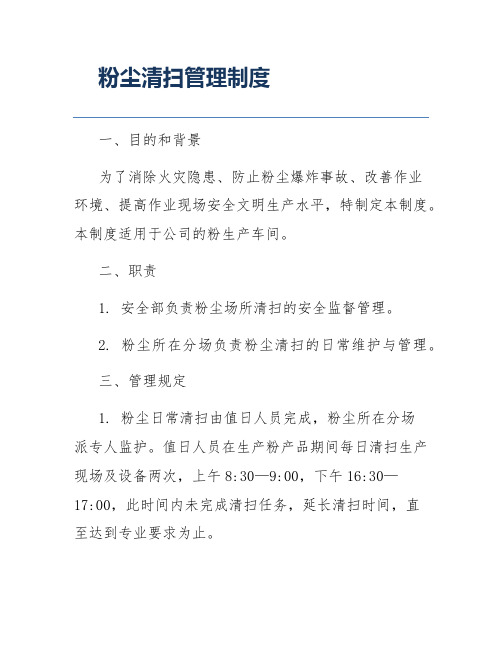 粉尘清扫管理制度

一、目的和背景

为了消除火灾隐患、防止粉尘爆炸事故、改善作业环境、提高作业现场安全文明生产水平，特制定本制度。本制度适用于公司的粉生产车间。

二、职责

1. 安全部负责粉尘场所清扫的安全监督管理。

2. 粉尘所在分场负责粉尘清扫的日常维护与管理。

三、管理规定

1. 粉尘日常清扫由值日人员完成，粉尘所在分场派专人监护。值日人员在生产粉产品期间每日清扫生产现场及设备两次，上午 8:30—9:00，下午 16:30—17:00，此时间内未完成清扫任务，延长清扫时间，直至达到专业要求为止。